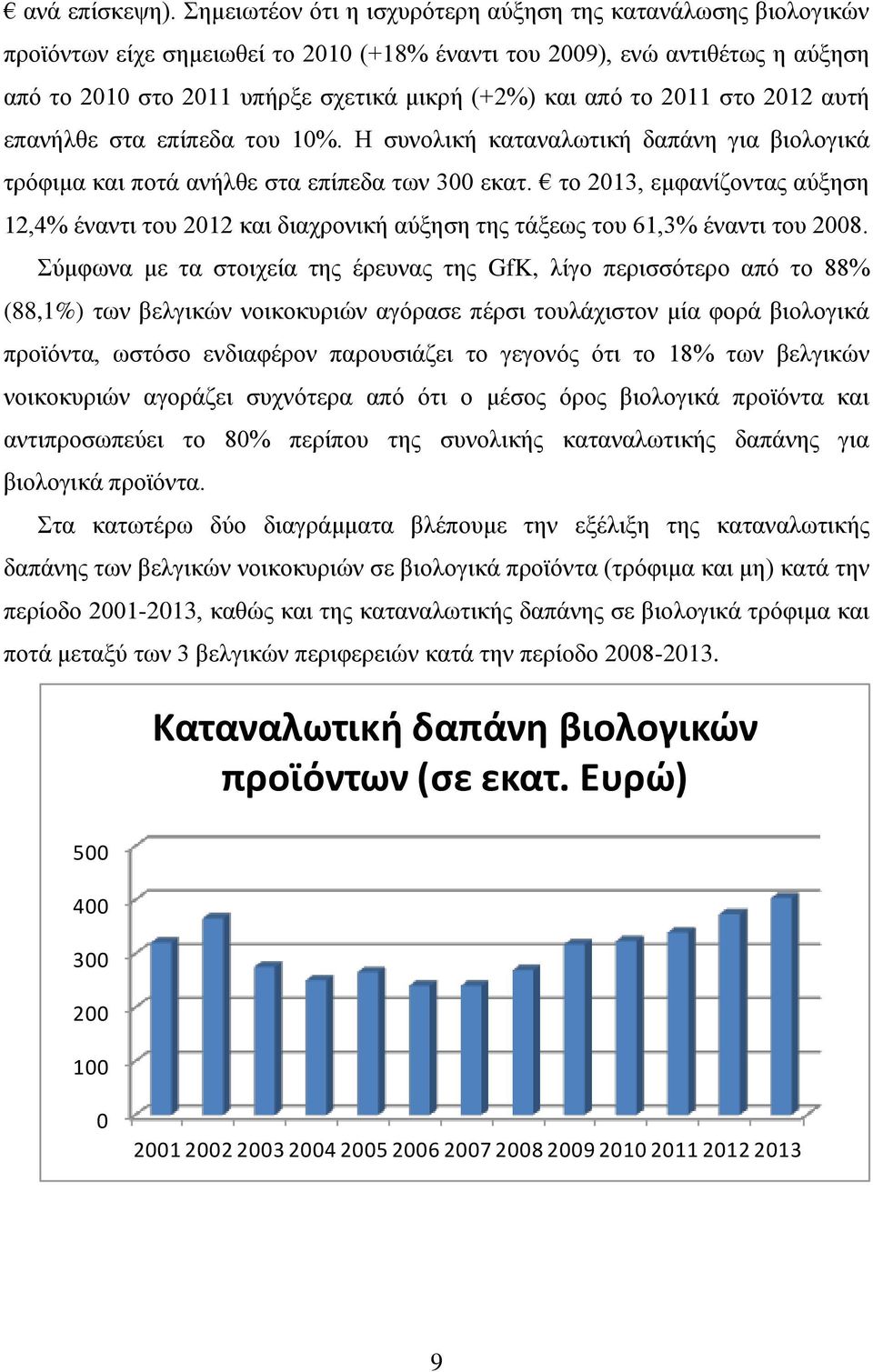 € ανά επίσκεψη). Σημειωτέον ότι η ισχυρότερη αύξηση της κατανάλωσης βιολογικών προϊόντων είχε σημειωθεί το 2010 (+18% έναντι του 2009), ενώ αντιθέτως η αύξηση από το 2010 στο 2011 υπήρξε σχετικά μικρή (+2%) και από το 2011 στο 2012 αυτή επανήλθε στα επίπεδα του 10%. Η συνολική καταναλωτική δαπάνη για βιολογικά τρόφιμα και ποτά ανήλθε στα επίπεδα των 300 εκατ. € το 2013, εμφανίζοντας αύξηση 12,4% έναντι του 2012 και διαχρονική αύξηση της τάξεως του 61,3% έναντι του 2008.

Σύμφωνα με τα στοιχεία της έρευνας της GfK, λίγο περισσότερο από το 88% (88,1%) των βελγικών νοικοκυριών αγόρασε πέρσι τουλάχιστον μία φορά βιολογικά προϊόντα, ωστόσο ενδιαφέρον παρουσιάζει το γεγονός ότι το 18% των βελγικών νοικοκυριών αγοράζει συχνότερα από ότι ο μέσος όρος βιολογικά προϊόντα και αντιπροσωπεύει το 80% περίπου της συνολικής καταναλωτικής δαπάνης για βιολογικά προϊόντα.

Στα κατωτέρω δύο διαγράμματα βλέπουμε την εξέλιξη της καταναλωτικής δαπάνης των βελγικών νοικοκυριών σε βιολογικά προϊόντα (τρόφιμα και μη) κατά την περίοδο 2001-2013, καθώς και της καταναλωτικής δαπάνης σε βιολογικά τρόφιμα και ποτά μεταξύ των 3 βελγικών περιφερειών κατά την περίοδο 2008-2013.

Καταναλωτική δαπάνη βιολογικών προϊόντων (σε εκατ. Ευρώ)

500
400
300
200
100
0

2001 2002 2003 2004 2005 2006 2007 2008 2009 2010 2011 2012 2013

9